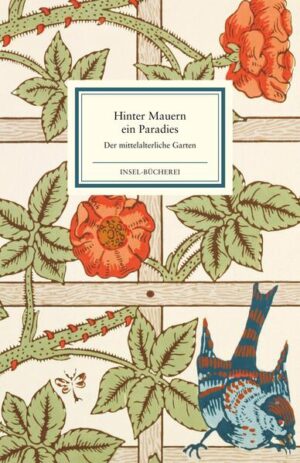 Hinter Mauern
ein Paradies

Der mittelalterliche Garten

INSEL-BÜCHEREI